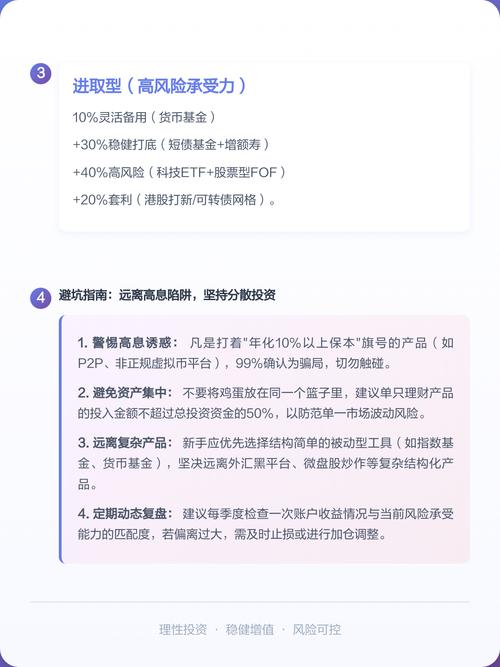 3

进取型（高风险承受力）

10%灵活备用（货币基金）

+30%稳健打底（短债基金+增额寿）

+40%高风险（科技ETF+股票型FOF）

+20%套利（港股打新/可转债网格）。

4 避坑指南：远离高息陷阱，坚持分散投资

1. 警惕高息诱惑： 凡是打着"年化10%以上保本"旗号的产品（如P2P、非正规虚拟币平台），99%确认为骗局，切勿触碰。

2. 避免资产集中： 不要将鸡蛋放在同一个篮子里，建议单只理财产品的投入金额不超过总投资资金的50%，以防范单一市场波动风险。

3. 远离复杂产品： 新手应优先选择结构简单的被动型工具（如指数基金、货币基金），坚决远离外汇黑平台、微盘股炒作等复杂结构化产品。

4. 定期动态复盘： 建议每季度检查一次账户收益情况与当前风险承受能力的匹配度，若偏离过大，需及时止损或进行加仓调整。

理性投资 · 稳健增值 · 风险可控